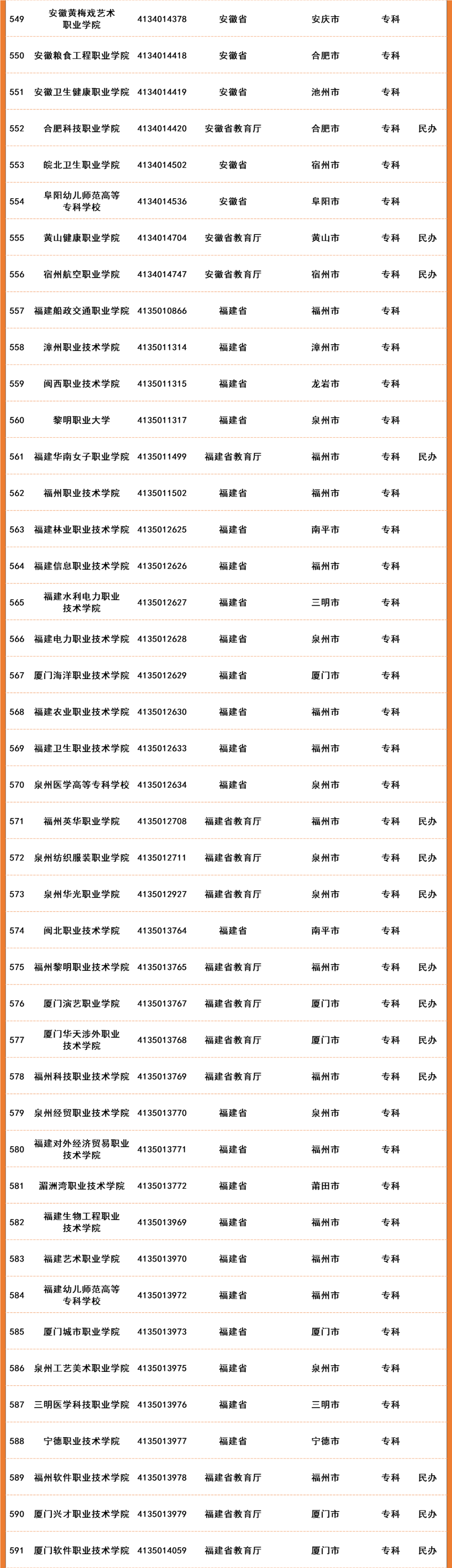 | | | | | | | |
|---|---|---|---|---|---|---|
| 549 | 安徽黄梅戏艺术职业学院 | 4134014378 | 安徽省 | 安庆市 | 专科 | |
| 550 | 安徽粮食工程职业学院 | 4134014418 | 安徽省 | 合肥市 | 专科 | |
| 551 | 安徽卫生健康职业学院 | 4134014419 | 安徽省 | 池州市 | 专科 | |
| 552 | 合肥科技职业学院 | 4134014420 | 安徽省教育厅 | 合肥市 | 专科 | 民办 |
| 553 | 皖北卫生职业学院 | 4134014502 | 安徽省 | 宿州市 | 专科 | |
| 554 | 阜阳幼儿师范高等专科学校 | 4134014536 | 安徽省 | 阜阳市 | 专科 | |
| 555 | 黄山健康职业学院 | 4134014704 | 安徽省教育厅 | 黄山市 | 专科 | 民办 |
| 556 | 宿州航空职业学院 | 4134014747 | 安徽省教育厅 | 宿州市 | 专科 | 民办 |
| 557 | 福建船政交通职业学院 | 4135010866 | 福建省 | 福州市 | 专科 | |
| 558 | 漳州职业技术学院 | 4135011314 | 福建省 | 漳州市 | 专科 | |
| 559 | 闽西职业技术学院 | 4135011315 | 福建省 | 龙岩市 | 专科 | |
| 560 | 黎明职业大学 | 4135011317 | 福建省 | 泉州市 | 专科 | |
| 561 | 福建华南女子职业学院 | 4135011499 | 福建省教育厅 | 福州市 | 专科 | 民办 |
| 562 | 福州职业技术学院 | 4135011502 | 福建省 | 福州市 | 专科 | |
| 563 | 福建林业职业技术学院 | 4135012625 | 福建省 | 南平市 | 专科 | |
| 564 | 福建信息职业技术学院 | 4135012626 | 福建省 | 福州市 | 专科 | |
| 565 | 福建水利电力职业技术学院 | 4135012627 | 福建省 | 三明市 | 专科 | |
| 566 | 福建电力职业技术学院 | 4135012628 | 福建省 | 泉州市 | 专科 | |
| 567 | 厦门海洋职业技术学院 | 4135012629 | 福建省 | 厦门市 | 专科 | |
| 568 | 福建农业职业技术学院 | 4135012630 | 福建省 | 福州市 | 专科 | |
| 569 | 福建卫生职业技术学院 | 4135012633 | 福建省 | 福州市 | 专科 | |
| 570 | 泉州医学高等专科学校 | 4135012634 | 福建省 | 泉州市 | 专科 | |
| 571 | 福州英华职业学院 | 4135012708 | 福建省教育厅 | 福州市 | 专科 | 民办 |
| 572 | 泉州纺织服装职业学院 | 4135012711 | 福建省教育厅 | 泉州市 | 专科 | 民办 |
| 573 | 泉州华光职业学院 | 4135012927 | 福建省教育厅 | 泉州市 | 专科 | 民办 |
| 574 | 闽北职业技术学院 | 4135013764 | 福建省 | 南平市 | 专科 | |
| 575 | 福州黎明职业技术学院 | 4135013765 | 福建省教育厅 | 福州市 | 专科 | 民办 |
| 576 | 厦门演艺职业学院 | 4135013767 | 福建省教育厅 | 厦门市 | 专科 | 民办 |
| 577 | 厦门华天涉外职业技术学院 | 4135013768 | 福建省教育厅 | 厦门市 | 专科 | 民办 |
| 578 | 福州科技职业技术学院 | 4135013769 | 福建省教育厅 | 福州市 | 专科 | 民办 |
| 579 | 泉州经贸职业技术学院 | 4135013770 | 福建省 | 泉州市 | 专科 | |
| 580 | 福建对外经济贸易职业技术学院 | 4135013771 | 福建省 | 福州市 | 专科 | |
| 581 | 湄洲湾职业技术学院 | 4135013772 | 福建省 | 莆田市 | 专科 | |
| 582 | 福建生物工程职业技术学院 | 4135013969 | 福建省 | 福州市 | 专科 | |
| 583 | 福建艺术职业学院 | 4135013970 | 福建省 | 福州市 | 专科 | |
| 584 | 福建幼儿师范高等专科学校 | 4135013972 | 福建省 | 福州市 | 专科 | |
| 585 | 厦门城市职业学院 | 4135013973 | 福建省 | 厦门市 | 专科 | |
| 586 | 泉州工艺美术职业学院 | 4135013975 | 福建省 | 泉州市 | 专科 | |
| 587 | 三明医学科技职业学院 | 4135013976 | 福建省 | 三明市 | 专科 | |
| 588 | 宁德职业技术学院 | 4135013977 | 福建省 | 宁德市 | 专科 | |
| 589 | 福州软件职业技术学院 | 4135013978 | 福建省教育厅 | 福州市 | 专科 | 民办 |
| 590 | 厦门兴才职业技术学院 | 4135013979 | 福建省教育厅 | 厦门市 | 专科 | 民办 |
| 591 | 厦门软件职业技术学院 | 4135014059 | 福建省教育厅 | 厦门市 | 专科 | 民办 |